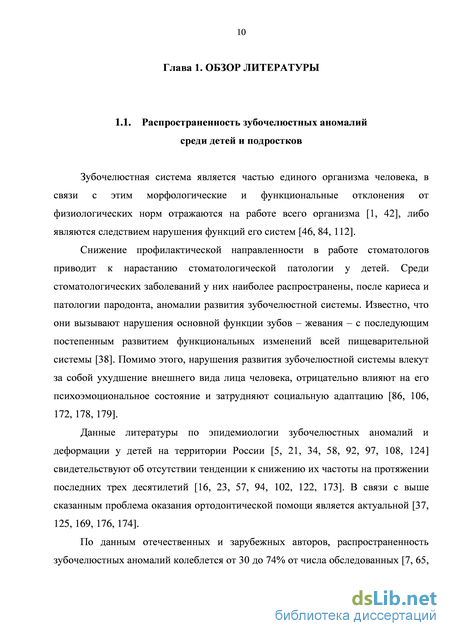 10

Глава 1. ОБЗОР ЛИТЕРАТУРЫ

1.1. Распространенность зубочелюстных аномалий среди детей и подростков

Зубочелюстная система является частью единого организма человека, в связи с этим морфологические и функциональные отклонения от физиологических норм отражаются на работе всего организма [1, 42], либо являются следствием нарушения функций его систем [46, 84, 112].

Снижение профилактической направленности в работе стоматологов приводит к нарастанию стоматологической патологии у детей. Среди стоматологических заболеваний у них наиболее распространены, после кариеса и патологии пародонта, аномалии развития зубочелюстной системы. Известно, что они вызывают нарушения основной функции зубов – жевания – с последующим постепенным развитием функциональных изменений всей пищеварительной системы [38]. Помимо этого, нарушения развития зубочелюстной системы влекут за собой ухудшение внешнего вида лица человека, отрицательно влияют на его психоэмоциональное состояние и затрудняют социальную адаптацию [86, 106, 172, 178, 179].

Данные литературы по эпидемиологии зубочелюстных аномалий и деформации у детей на территории России [5, 21, 34, 58, 92, 97, 108, 124] свидетельствуют об отсутствии тенденции к снижению их частоты на протяжении последних трех десятилетий [16, 23, 57, 94, 102, 122, 173]. В связи с выше сказанным проблема оказания ортодонтической помощи является актуальной [37, 125, 169, 176, 174].

По данным отечественных и зарубежных авторов, распространенность зубочелюстных аномалий колеблется от 30 до 74% от числа обследованных [7, 65,

dsLib.net
библиотека диссертаций